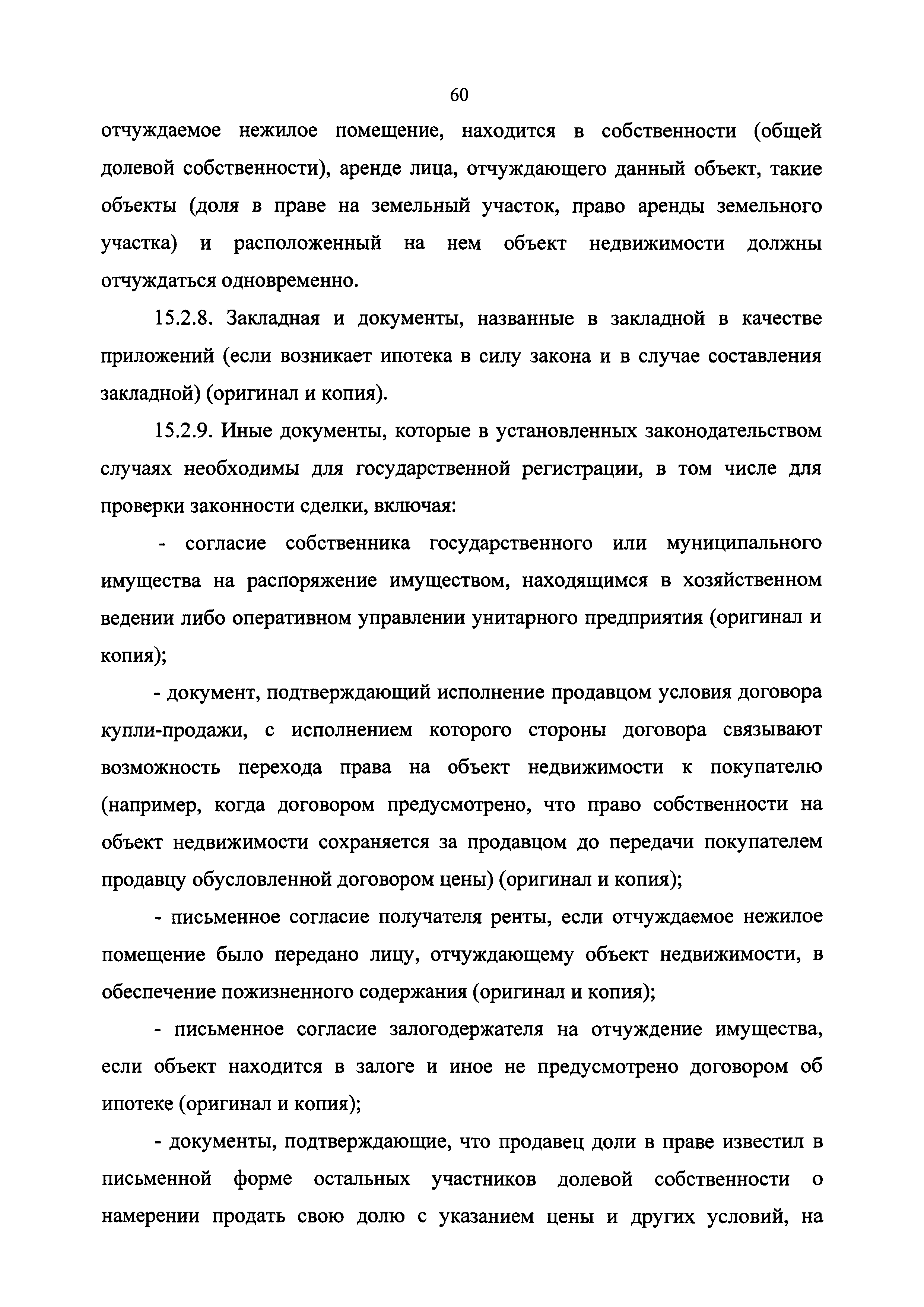 60

отчуждаемое нежилое помещение, находится в собственности (общей долевой собственности), аренде лица, отчуждающего данный объект, такие объекты (доля в праве на земельный участок, право аренды земельного участка) и расположенный на нем объект недвижимости должны отчуждаться одновременно.

15.2.8. Закладная и документы, названные в закладной в качестве приложений (если возникает ипотека в силу закона и в случае составления закладной) (оригинал и копия).

15.2.9. Иные документы, которые в установленных законодательством случаях необходимы для государственной регистрации, в том числе для проверки законности сделки, включая:

- согласие собственника государственного или муниципального имущества на распоряжение имуществом, находящимся в хозяйственном ведении либо оперативном управлении унитарного предприятия (оригинал и копия);

- документ, подтверждающий исполнение продавцом условия договора купли-продажи, с исполнением которого стороны договора связывают возможность перехода права на объект недвижимости к покупателю (например, когда договором предусмотрено, что право собственности на объект недвижимости сохраняется за продавцом до передачи покупателем продавцу обусловленной договором цены) (оригинал и копия);

- письменное согласие получателя ренты, если отчуждаемое нежилое помещение было передано лицу, отчуждающему объект недвижимости, в обеспечение пожизненного содержания (оригинал и копия);

- письменное согласие залогодержателя на отчуждение имущества, если объект находится в залоге и иное не предусмотрено договором об ипотеке (оригинал и копия);

- документы, подтверждающие, что продавец доли в праве известил в письменной форме остальных участников долевой собственности о намерении продать свою долю с указанием цены и других условий, на